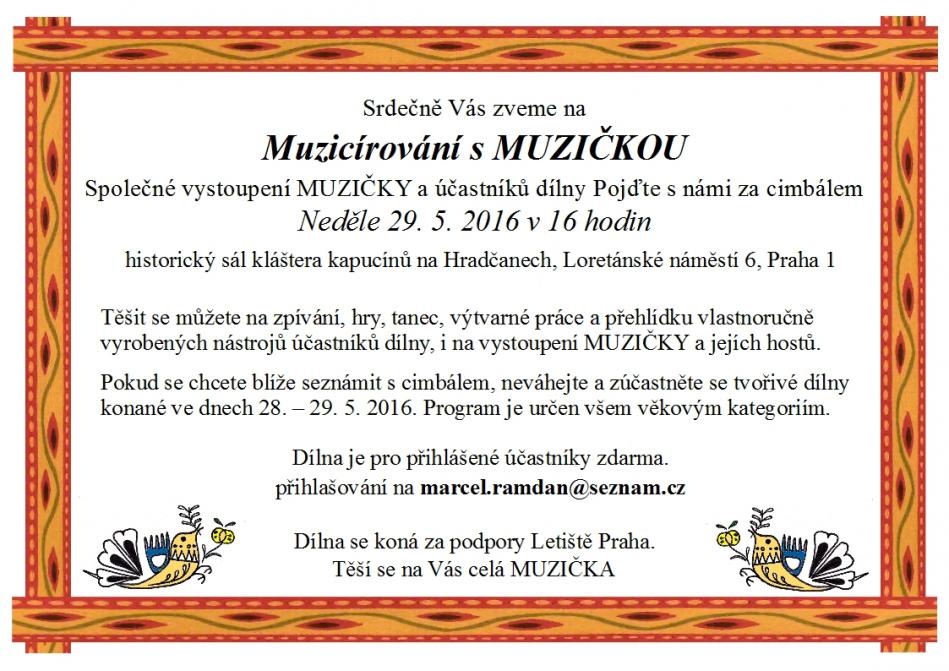 Srdečně Vás zveme na

Muzicírování s MUZIČKOU

Společné vystoupení MUZIČKY a účastníků dílny Pojďte s námi za cimbálem

Neděle 29. 5. 2016 v 16 hodin

historický sál kláštera kapucínů na Hradčanech, Loretánské náměstí 6, Praha 1

Těšit se můžete na zpívání, hry, tanec, výtvarné práce a přehlídku vlastnoručně vyrobených nástrojů účastníků dílny, i na vystoupení MUZIČKY a jejích hostů.

Pokud se chcete blíže seznámit s cimbálem, neváhejte a zúčastněte se tvořivé dílny konané ve dnech 28. – 29. 5. 2016. Program je určen všem věkovým kategoriím.

Dílna je pro přihlášené účastníky zdarma.
přihlašování na marcel.ramdan@seznam.cz

Dílna se koná za podpory Letiště Praha.
Těší se na Vás celá MUZIČKA